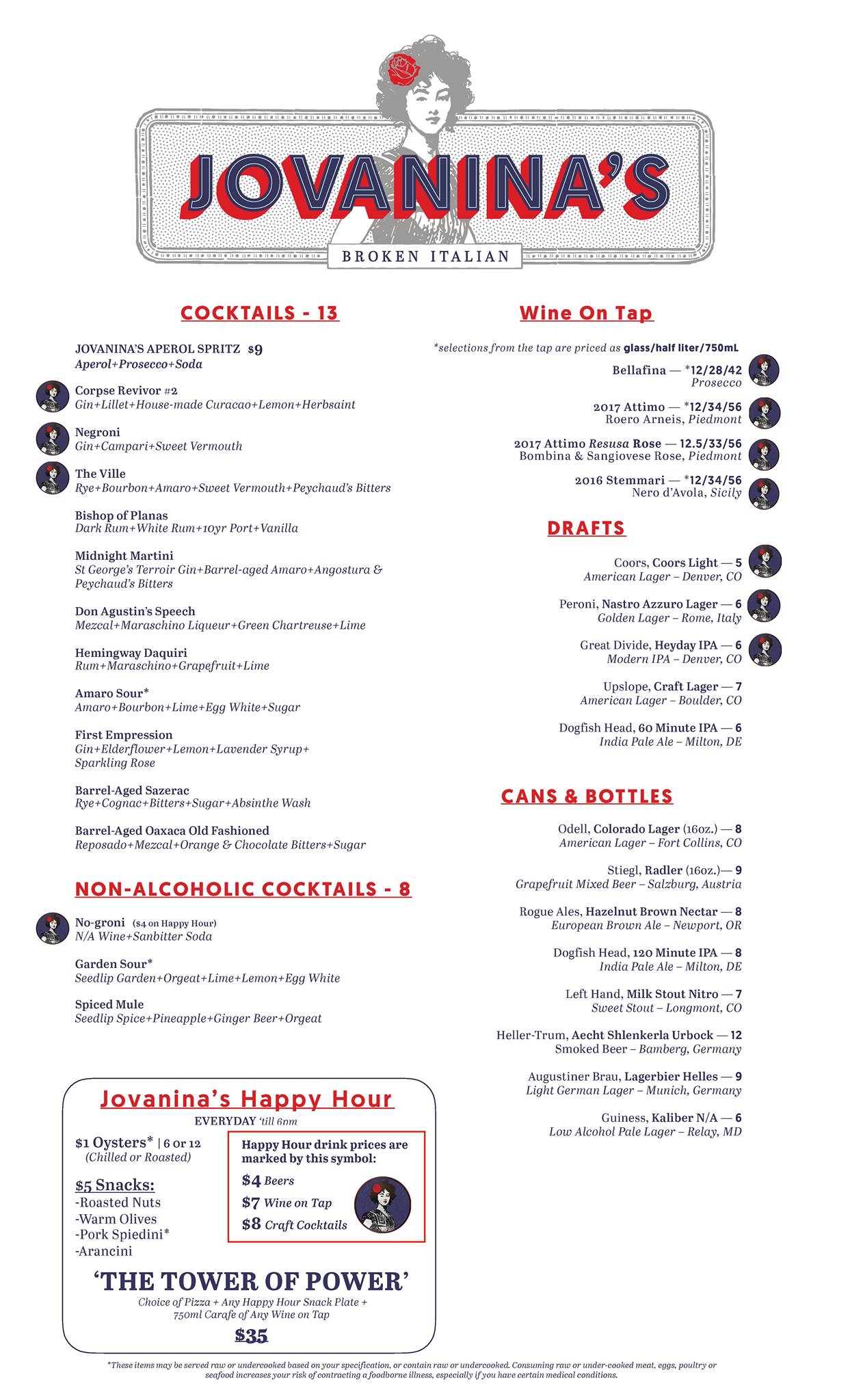 JOVANINA'S
BROKEN ITALIAN

COCKTAILS - 13

JOVANINA'S APEROL SPRITZ $9
Aperol+Prosecco+Soda

Corpse Revivor #2
Gin+Lillet+House-made Curacao+Lemon+Herbsaint

Negroni
Gin+Campari+Sweet Vermouth

The Ville
Rye+Bourbon+Amaro+Sweet Vermouth+Peychaud's Bitters

Bishop of Planas
Dark Rum+White Rum+10yr Port+Vanilla

Midnight Martini
St George's Terroir Gin+Barrel-aged Amaro+Angostura & Peychaud's Bitters

Don Agustin's Speech
Mezcal+Maraschino Liqueur+Green Chartreuse+Lime

Hemingway Daquiri
Rum+Maraschino+Grapefruit+Lime

Amaro Sour*
Amaro+Bourbon+Lime+Egg White+Sugar

First Empression
Gin+Elderflower+Lemon+Lavender Syrup+ Sparkling Rose

Barrel-Aged Sazerac
Rye+Cognac+Bitters+Sugar+Absinthe Wash

Barrel-Aged Oaxaca Old Fashioned
Reposado+Mezcal+Orange & Chocolate Bitters+Sugar

NON-ALCOHOLIC COCKTAILS - 8

No-groni ($4 on Happy Hour)
N/A Wine+Sanbitter Soda

Garden Sour*
Seedlip Garden+Orgeat+Lime+Lemon+Egg White

Spiced Mule
Seedlip Spice+Pineapple+Ginger Beer+Orgeat

Jovanina's Happy Hour
EVERYDAY 'till 6pm

$1 Oysters* | 6 or 12
(Chilled or Roasted)

$5 Snacks:
-Roasted Nuts
-Warm Olives
-Pork Spiedini*
-Arancini

Happy Hour drink prices are marked by this symbol:
$4 Beers
$7 Wine on Tap
$8 Craft Cocktails

'THE TOWER OF POWER'
Choice of Pizza + Any Happy Hour Snack Plate + 750ml Carafe of Any Wine on Tap
$35

Wine On Tap
*selections from the tap are priced as glass/half liter/750mL

Bellafina — *12/28/42
Prosecco

2017 Attimo — *12/34/56
Roero Arneis, Piedmont

2017 Attimo Resusa Rose — 12.5/33/56
Bombina & Sangiovese Rose, Piedmont

2016 Stemmari — *12/34/56
Nero d'Avola, Sicily

DRAFTS

Coors, Coors Light — 5
American Lager – Denver, CO

Peroni, Nastro Azzuro Lager — 6
Golden Lager – Rome, Italy

Great Divide, Heyday IPA — 6
Modern IPA – Denver, CO

Upslope, Craft Lager — 7
American Lager – Boulder, CO

Dogfish Head, 60 Minute IPA — 6
India Pale Ale – Milton, DE

CANS & BOTTLES

Odell, Colorado Lager (16oz.) — 8
American Lager – Fort Collins, CO

Stiegl, Radler (16oz.)— 9
Grapefruit Mixed Beer – Salzburg, Austria

Rogue Ales, Hazelnut Brown Nectar — 8
European Brown Ale – Newport, OR

Dogfish Head, 120 Minute IPA — 8
India Pale Ale – Milton, DE

Left Hand, Milk Stout Nitro — 7
Sweet Stout – Longmont, CO

Heller-Trum, Aecht Shlenkerla Urbock — 12
Smoked Beer – Bamberg, Germany

Augustiner Brau, Lagerbier Helles — 9
Light German Lager – Munich, Germany

Guiness, Kaliber N/A — 6
Low Alcohol Pale Lager – Relay, MD

*These items may be served raw or undercooked based on your specification, or contain raw or undercooked. Consuming raw or under-cooked meat, eggs, poultry or seafood increases your risk of contracting a foodborne illness, especially if you have certain medical conditions.